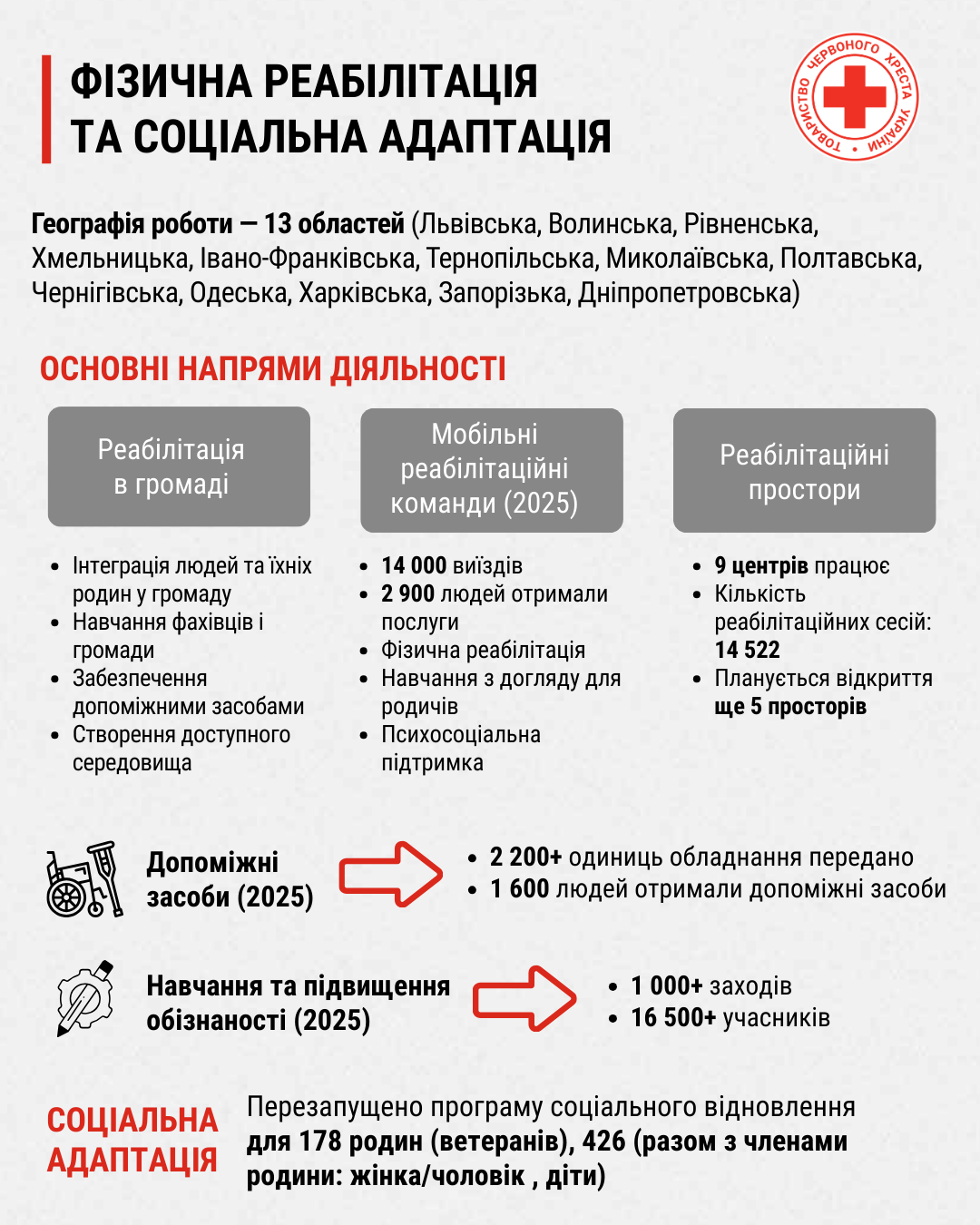 ФІЗИЧНА РЕАБІЛІТАЦІЯ ТА СОЦІАЛЬНА АДАПТАЦІЯ

ТОВАРИСТВО ЧЕРВОНОГО ХРЕСТА УКРАЇНИ

Географія роботи — 13 областей (Львівська, Волинська, Рівненська, Хмельницька, Івано-Франківська, Тернопільська, Миколаївська, Полтавська, Чернігівська, Одеська, Харківська, Запорізька, Дніпропетровська)

ОСНОВНІ НАПРЯМИ ДІЯЛЬНОСТІ

Реабілітація в громаді

- Інтеграція людей та їхніх родин у громаду
- Навчання фахівців і громади
- Забезпечення допоміжними засобами
- Створення доступного середовища

Мобільні реабілітаційні команди (2025)

- 14 000 виїздів
- 2 900 людей отримали послуги
- Фізична реабілітація
- Навчання з догляду для родичів
- Психосоціальна підтримка

Реабілітаційні простори

- 9 центрів працює
- Кількість реабілітаційних сесій: 14 522
- Планується відкриття ще 5 просторів

Допоміжні засоби (2025)

- 2 200+ одиниць обладнання передано
- 1 600 людей отримали допоміжні засоби

Навчання та підвищення обізнаності (2025)

- 1 000+ заходів
- 16 500+ учасників

СОЦІАЛЬНА АДАПТАЦІЯ

Перезапущено програму соціального відновлення для 178 родин (ветеранів), 426 (разом з членами родини: жінка/чоловік , діти)